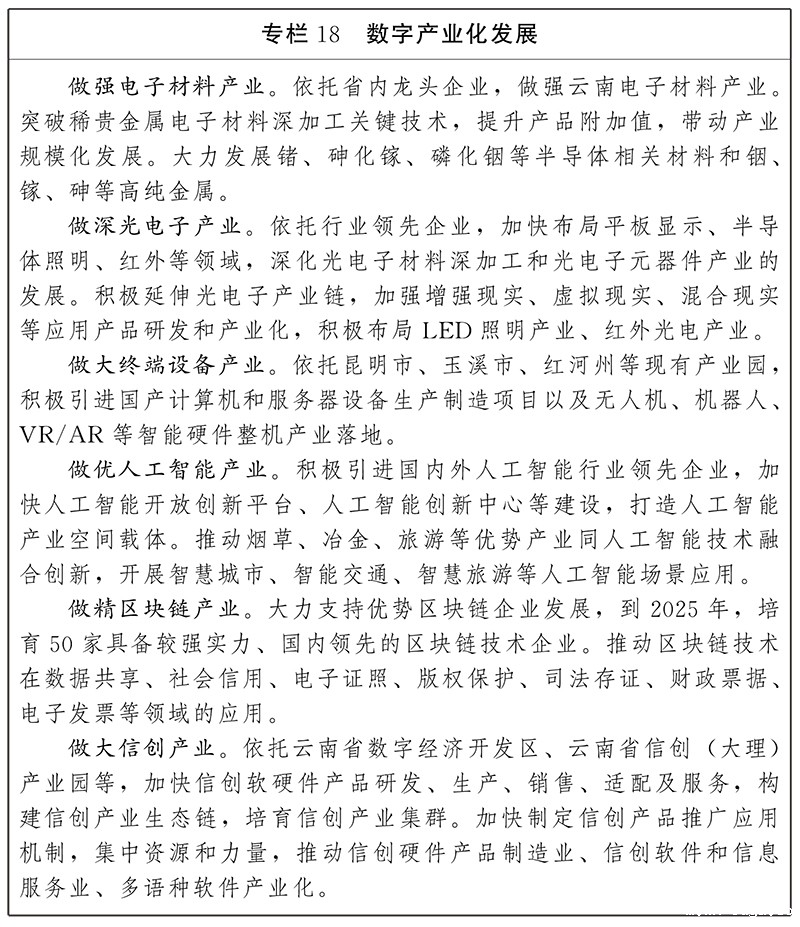 专栏 18　数字产业化发展

做强电子材料产业。依托省内龙头企业，做强云南电子材料产业。突破稀贵金属电子材料深加工关键技术，提升产品附加值，带动产业规模化发展。大力发展锗、砷化镓、磷化铟等半导体相关材料和铟、镓、砷等高纯金属。

做深光电子产业。依托行业领先企业，加快布局平板显示、半导体照明、红外等领域，深化光电子材料深加工和光电子元器件产业的发展。积极延伸光电子产业链，加强增强现实、虚拟现实、混合现实等应用产品研发和产业化，积极布局 LED 照明产业、红外光电产业。

做大终端设备产业。依托昆明市、玉溪市、红河州等现有产业园，积极引进国产计算机和服务器设备生产制造项目以及无人机、机器人、VR/AR 等智能硬件整机产业落地。

做优人工智能产业。积极引进国内外人工智能行业领先企业，加快人工智能开放创新平台、人工智能创新中心等建设，打造人工智能产业空间载体。推动烟草、冶金、旅游等优势产业同人工智能技术融合创新，开展智慧城市、智能交通、智慧旅游等人工智能场景应用。

做精区块链产业。大力支持优势区块链企业发展，到 2025 年，培育 50 家具备较强实力、国内领先的区块链技术企业。推动区块链技术在数据共享、社会信用、电子证照、版权保护、司法存证、财政票据、电子发票等领域的应用。

做大信创产业。依托云南省数字经济开发区、云南省信创（大理）产业园等，加快信创软硬件产品研发、生产、销售、适配及服务，构建信创产业生态链，培育信创产业集群。加快制定信创产品推广应用机制，集中资源和力量，推动信创硬件产品制造业、信创软件和信息服务业、多语种软件产业化。